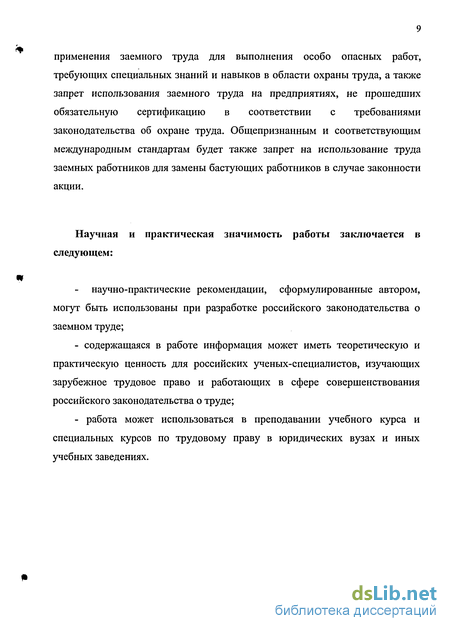 9

применения заемного труда для выполнения особо опасных работ, требующих специальных знаний и навыков в области охраны труда, а также запрет использования заемного труда на предприятиях, не прошедших обязательную сертификацию в соответствии с требованиями законодательства об охране труда. Общепризнанным и соответствующим международным стандартам будет также запрет на использование труда заемных работников для замены бастующих работников в случае законности акции.

Научная и практическая значимость работы заключается в следующем:

- научно-практические рекомендации, сформулированные автором, могут быть использованы при разработке российского законодательства о заемном труде;

- содержащаяся в работе информация может иметь теоретическую и практическую ценность для российских ученых-специалистов, изучающих зарубежное трудовое право и работающих в сфере совершенствования российского законодательства о труде;

- работа может использоваться в преподавании учебного курса и специальных курсов по трудовому праву в юридических вузах и иных учебных заведениях.

dsLib.net
библиотека диссертаций